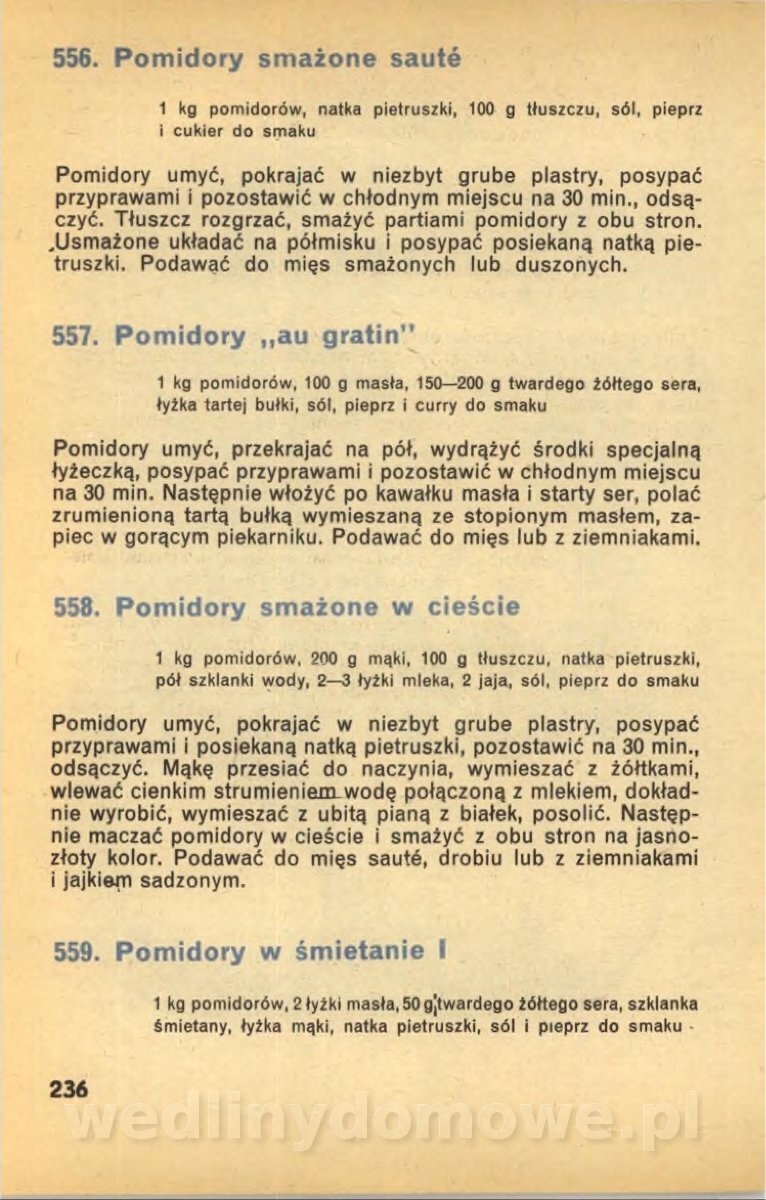 556. Pomidory smażone sauté

1 kg pomidorów, natka pietruszki, 100 g tłuszczu, sól, pieprz i cukier do smaku

Pomidory umyć, pokrajać w niezbyt grube plastry, posypać przyprawami i pozostawić w chłodnym miejscu na 30 min., odsączyć. Tłuszcz rozgrzać, smażyć partiami pomidory z obu stron. Usmażone układać na półmisku i posypać posiekaną natką pietruszki. Podawać do mięs smażonych lub duszonych.

557. Pomidory „au gratin"

1 kg pomidorów, 100 g masła, 150—200 g twardego żółtego sera, łyżka tartej bułki, sól, pieprz i curry do smaku

Pomidory umyć, przekrajać na pół, wydrążyć środki specjalną łyżeczką, posypać przyprawami i pozostawić w chłodnym miejscu na 30 min. Następnie włożyć po kawałku masła i starty ser, polać zrumienioną tartą bułką wymieszaną ze stopionym masłem, zapiec w gorącym piekarniku. Podawać do mięs lub z ziemniakami.

558. Pomidory smażone w cieście

1 kg pomidorów, 200 g mąki, 100 g tłuszczu, natka pietruszki, pół szklanki wody, 2—3 łyżki mleka, 2 jaja, sól, pieprz do smaku

Pomidory umyć, pokrajać w niezbyt grube plastry, posypać przyprawami i posiekaną natką pietruszki, pozostawić na 30 min., odsączyć. Mąkę przesiać do naczynia, wymieszać z żółtkami, wlewać cienkim strumieniem wodę połączoną z mlekiem, dokładnie wyrobić, wymieszać z ubitą pianą z białek, posolić. Następnie maczać pomidory w cieście i smażyć z obu stron na jasnozłoty kolor. Podawać do mięs sauté, drobiu lub z ziemniakami i jajkiem sadzonym.

559. Pomidory w śmietanie I

1 kg pomidorów, 2 łyżki masła, 50 g twardego żółtego sera, szklanka śmietany, łyżka mąki, natka pietruszki, sól i pieprz do smaku

236

wedlinydomowe.pl